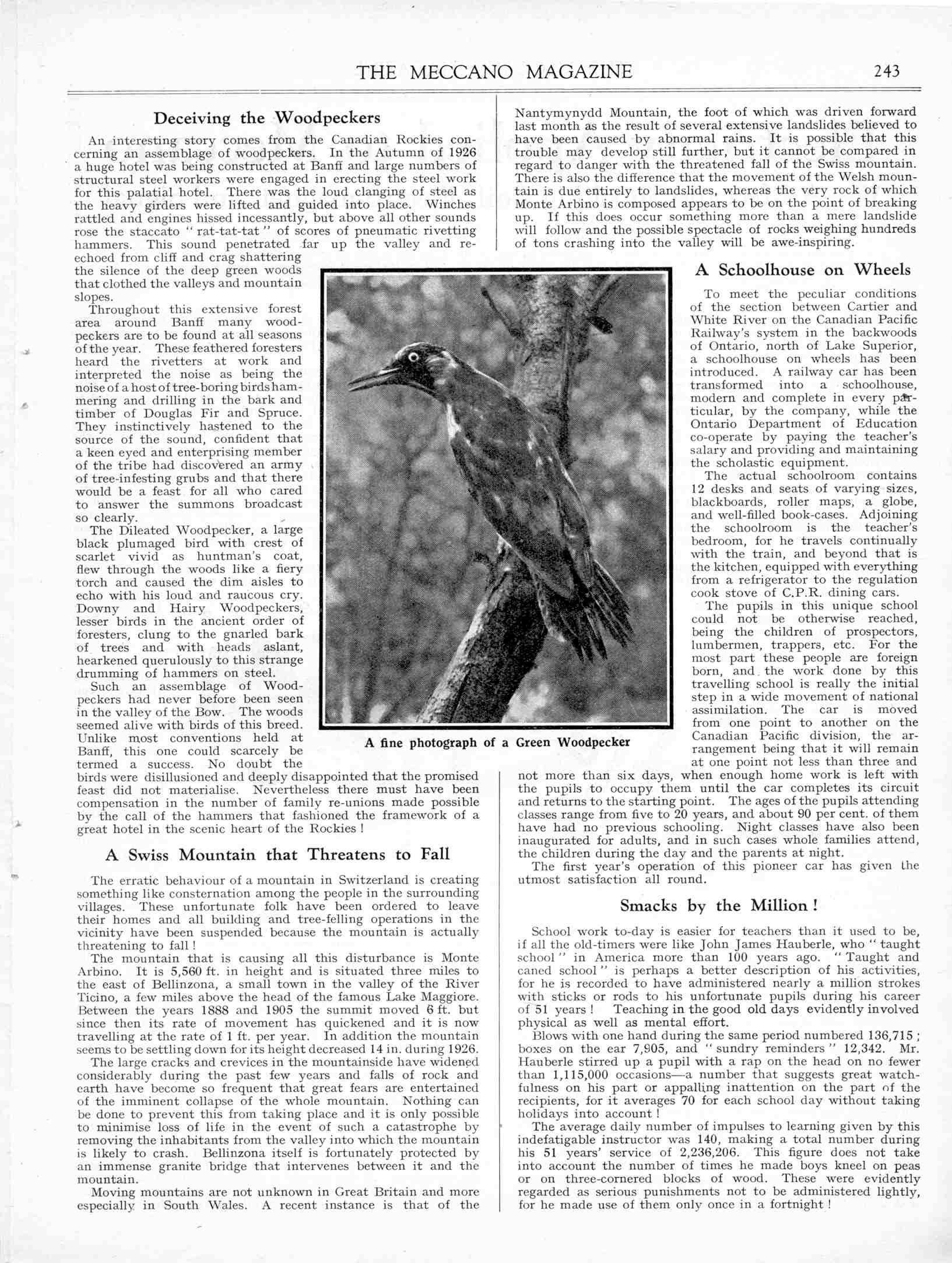 THE MECCANO MAGAZINE 243

Deceiving the Woodpeckers

An interesting story comes from the Canadian Rockies concerning an assemblage of woodpeckers. In the Autumn of 1926 a huge hotel was being constructed at Banff and large numbers of structural steel workers were engaged in erecting the steel work for this palatial hotel. There was the loud clanging of steel as the heavy girders were lifted and guided into place. Winches rattled and engines hissed incessantly, but above all other sounds rose the staccato "rat-tat-tat" of scores of pneumatic rivetting hammers. This sound penetrated far up the valley and re-echoed from cliff and crag shattering the silence of the deep green woods that clothed the valleys and mountain slopes.

Throughout this extensive forest area around Banff many woodpeckers are to be found at all seasons of the year. These feathered foresters heard the rivetters at work and interpreted the noise as being the noise of a host of tree-boring birds hammering and drilling in the bark and timber of Douglas Fir and Spruce. They instinctively hastened to the source of the sound, confident that a keen eyed and enterprising member of the tribe had discovered an army of tree-infesting grubs and that there would be a feast for all who cared to answer the summons broadcast so clearly.

The Dileated Woodpecker, a large black plumaged bird with crest of scarlet vivid as huntman's coat, flew through the woods like a fiery torch and caused the dim aisles to echo with his loud and raucous cry. Downy and Hairy Woodpeckers, lesser birds in the ancient order of foresters, clung to the gnarled bark of trees and with heads aslant, hearkened querulously to this strange drumming of hammers on steel.

Such an assemblage of Woodpeckers had never before been seen in the valley of the Bow. The woods seemed alive with birds of this breed. Unlike most conventions held at Banff, this one could scarcely be termed a success. No doubt the birds were disillusioned and deeply disappointed that the promised feast did not materialise. Nevertheless there must have been compensation in the number of family re-unions made possible by the call of the hammers that fashioned the framework of a great hotel in the scenic heart of the Rockies!

A Swiss Mountain that Threatens to Fall

The erratic behaviour of a mountain in Switzerland is creating something like consternation among the people in the surrounding villages. These unfortunate folk have been ordered to leave their homes and all building and tree-felling operations in the vicinity have been suspended because the mountain is actually threatening to fall!

The mountain that is causing all this disturbance is Monte Arbino. It is 5,560 ft. in height and is situated three miles to the east of Bellinzona, a small town in the valley of the River Ticino, a few miles above the head of the famous Lake Maggiore. Between the years 1888 and 1905 the summit moved 6 ft. but since then its rate of movement has quickened and it is now travelling at the rate of 1 ft. per year. In addition the mountain seems to be settling down for its height decreased 14 in. during 1926.

The large cracks and crevices in the mountainside have widened considerably during the past few years and falls of rock and earth have become so frequent that great fears are entertained of the imminent collapse of the whole mountain. Nothing can be done to prevent this from taking place and it is only possible to minimise loss of life in the event of such a catastrophe by removing the inhabitants from the valley into which the mountain is likely to crash. Bellinzona itself is fortunately protected by an immense granite bridge that intervenes between it and the mountain.

Moving mountains are not unknown in Great Britain and more especially in South Wales. A recent instance is that of the Nantymynydd Mountain, the foot of which was driven forward last month as the result of several extensive landslides believed to have been caused by abnormal rains. It is possible that this trouble may develop still further, but it cannot be compared in regard to danger with the threatened fall of the Swiss mountain. There is also the difference that the movement of the Welsh mountain is due entirely to landslides, whereas the very rock of which Monte Arbino is composed appears to be on the point of breaking up. If this does occur something more than a mere landslide will follow and the possible spectacle of rocks weighing hundreds of tons crashing into the valley will be awe-inspiring.

A fine photograph of a Green Woodpecker

A Schoolhouse on Wheels

To meet the peculiar conditions of the section between Cartier and White River on the Canadian Pacific Railway's system in the backwoods of Ontario, north of Lake Superior, a schoolhouse on wheels has been introduced. A railway car has been transformed into a schoolhouse, modern and complete in every particular, by the company, while the Ontario Department of Education co-operate by paying the teacher's salary and providing and maintaining the scholastic equipment.

The actual schoolroom contains 12 desks and seats of varying sizes, blackboards, roller maps, a globe, and well-filled book-cases. Adjoining the schoolroom is the teacher's bedroom, for he travels continually with the train, and beyond that is the kitchen, equipped with everything from a refrigerator to the regulation cook stove of C.P.R. dining cars.

The pupils in this unique school could not be otherwise reached, being the children of prospectors, lumbermen, trappers, etc. For the most part these people are foreign born, and the work done by this travelling school is really the initial step in a wide movement of national assimilation. The car is moved from one point to another on the Canadian Pacific division, the arrangement being that it will remain at one point not less than three and not more than six days, when enough home work is left with the pupils to occupy them until the car completes its circuit and returns to the starting point. The ages of the pupils attending classes range from five to 20 years, and about 90 per cent. of them have had no previous schooling. Night classes have also been inaugurated for adults, and in such cases whole families attend, the children during the day and the parents at night.

The first year's operation of this pioneer car has given the utmost satisfaction all round.

Smacks by the Million!

School work to-day is easier for teachers than it used to be, if all the old-timers were like John James Hauberle, who "taught school" in America more than 100 years ago. "Taught and caned school" is perhaps a better description of his activities, for he is recorded to have administered nearly a million strokes with sticks or rods to his unfortunate pupils during his career of 51 years! Teaching in the good old days evidently involved physical as well as mental effort.

Blows with one hand during the same period numbered 136,715; boxes on the ear 7,905, and "sundry reminders" 12,342. Mr. Hauberle stirred up a pupil with a rap on the head on no fewer than 1,115,000 occasions—a number that suggests great watchfulness on his part or appalling inattention on the part of the recipients, for it averages 70 for each school day without taking holidays into account!

The average daily number of impulses to learning given by this indefatigable instructor was 140, making a total number during his 51 years' service of 2,236,206. This figure does not take into account the number of times he made boys kneel on peas or on three-cornered blocks of wood. These were evidently regarded as serious punishments not to be administered lightly, for he made use of them only once in a fortnight!